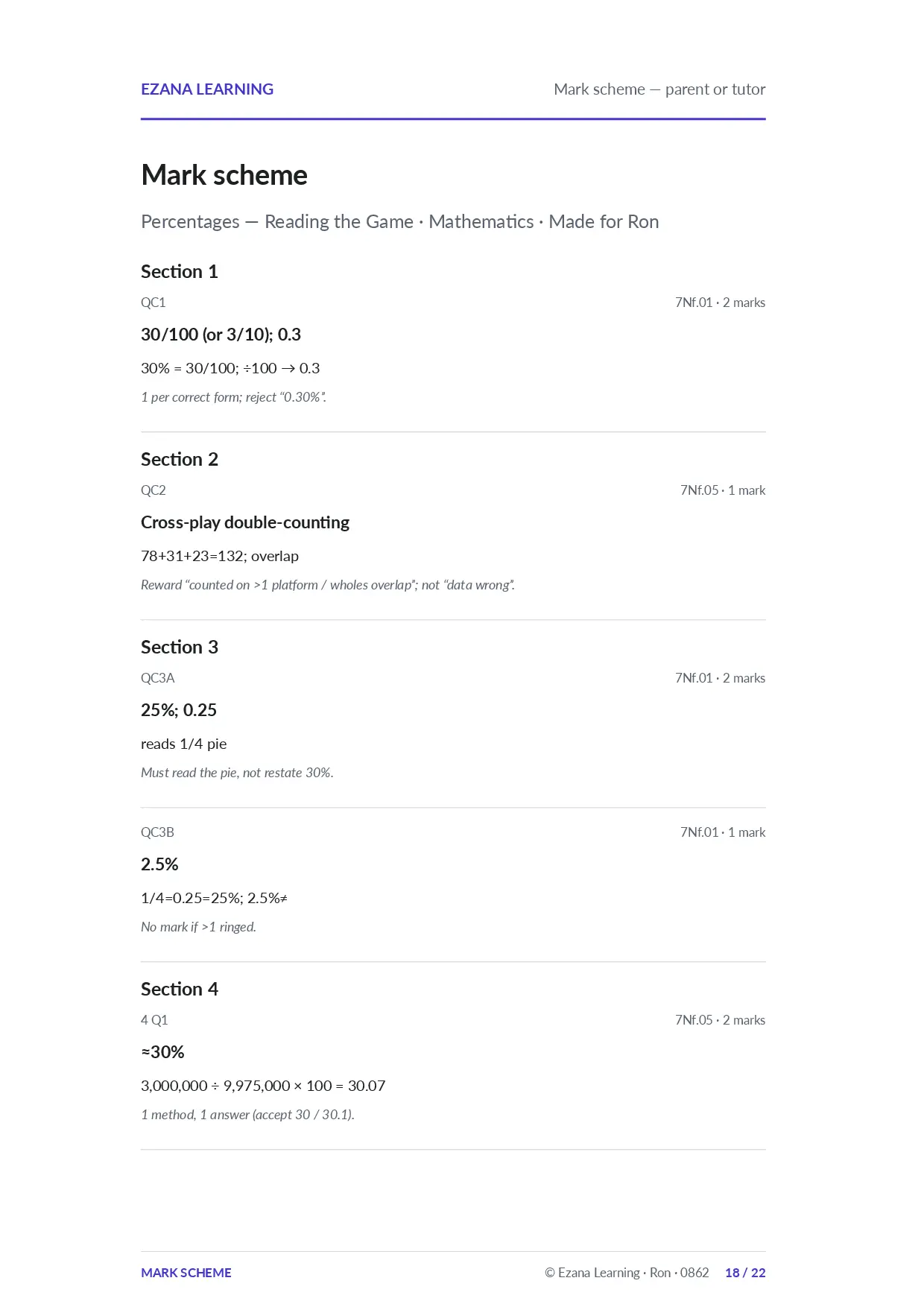 EZANA LEARNING
Mark scheme — parent or tutor

Mark scheme

Percentages — Reading the Game · Mathematics · Made for Ron

Section 1

QC1
7Nf.01 · 2 marks

30/100 (or 3/10); 0.3

30% = 30/100; ÷100 → 0.3

1 per correct form; reject "0.30%".

Section 2

QC2
7Nf.05 · 1 mark

Cross-play double-counting

78+31+23=132; overlap

Reward "counted on >1 platform / wholes overlap"; not "data wrong".

Section 3

QC3A
7Nf.01 · 2 marks

25%; 0.25

reads 1/4 pie

Must read the pie, not restate 30%.

QC3B
7Nf.01 · 1 mark

2.5%

1/4=0.25=25%; 2.5%≠

No mark if >1 ringed.

Section 4

4 Q1
7Nf.05 · 2 marks

≈30%

3,000,000 ÷ 9,975,000 × 100 = 30.07

1 method, 1 answer (accept 30 / 30.1).

MARK SCHEME
© Ezana Learning · Ron · 0862 18 / 22